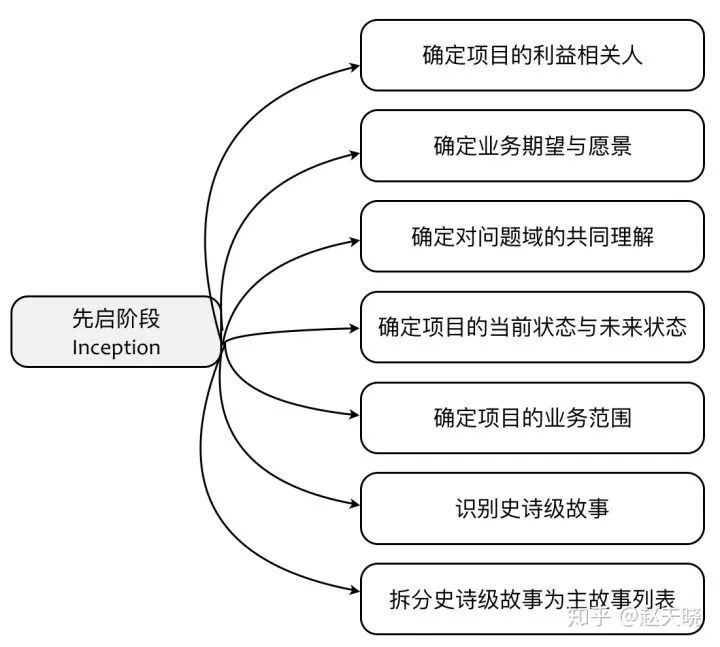 先启阶段
Inception

确定项目的利益相关人

确定业务期望与愿景

确定对问题域的共同理解

确定项目的当前状态与未来状态

确定项目的业务范围

识别史诗级故事

拆分史诗级故事为主故事列表

知乎 @赵天晓